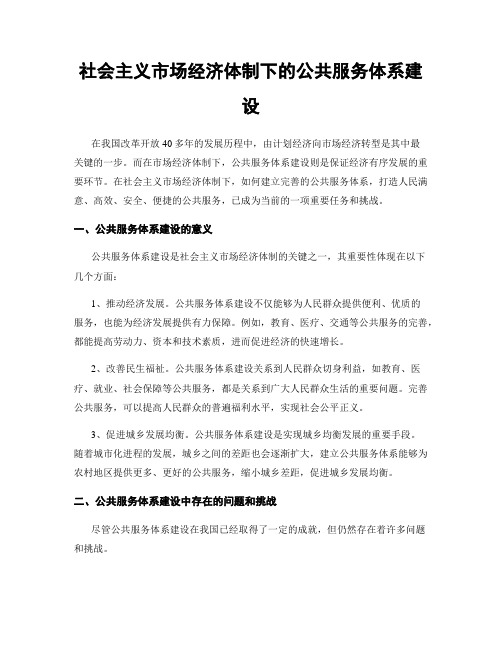 社会主义市场经济体制下的公共服务体系建设

在我国改革开放40多年的发展历程中，由计划经济向市场经济转型是其中最关键的一步。而在市场经济体制下，公共服务体系建设则是保证经济有序发展的重要环节。在社会主义市场经济体制下，如何建立完善的公共服务体系，打造人民满意、高效、安全、便捷的公共服务，已成为当前的一项重要任务和挑战。

一、公共服务体系建设的意义

公共服务体系建设是社会主义市场经济体制的关键之一，其重要性体现在以下几个方面：

1、推动经济发展。公共服务体系建设不仅能够为人民群众提供便利、优质的服务，也能为经济发展提供有力保障。例如，教育、医疗、交通等公共服务的完善，都能提高劳动力、资本和技术素质，进而促进经济的快速增长。

2、改善民生福祉。公共服务体系建设关系到人民群众切身利益，如教育、医疗、就业、社会保障等公共服务，都是关系到广大人民群众生活的重要问题。完善公共服务，可以提高人民群众的普遍福利水平，实现社会公平正义。

3、促进城乡发展均衡。公共服务体系建设是实现城乡均衡发展的重要手段。随着城市化进程的发展，城乡之间的差距也会逐渐扩大，建立公共服务体系能够为农村地区提供更多、更好的公共服务，缩小城乡差距，促进城乡发展均衡。

二、公共服务体系建设中存在的问题和挑战

尽管公共服务体系建设在我国已经取得了一定的成就，但仍然存在着许多问题和挑战。